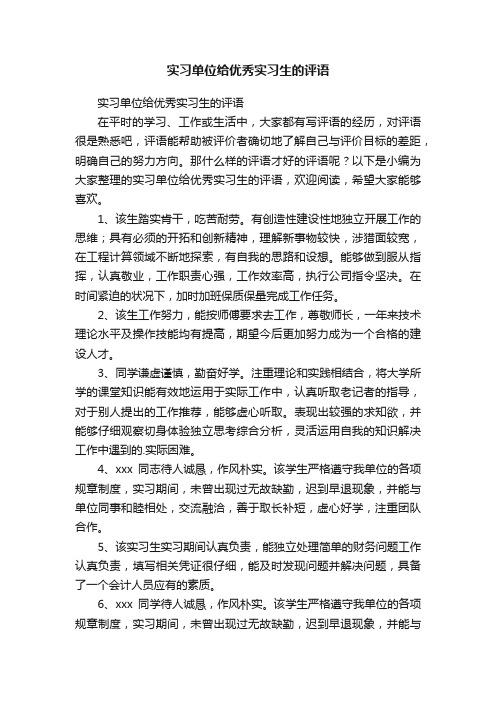 实习单位给优秀实习生的评语

实习单位给优秀实习生的评语

在平时的学习、工作或生活中，大家都有写评语的经历，对评语很是熟悉吧，评语能帮助被评价者确切地了解自己与评价目标的差距，明确自己的努力方向。那什么样的评语才好的评语呢？以下是小编为大家整理的实习单位给优秀实习生的评语，欢迎阅读，希望大家能够喜欢。

1、该生踏实肯干，吃苦耐劳。有创造性建设性地独立开展工作的思维；具有必须的开拓和创新精神，理解新事物较快，涉猎面较宽，在工程计算领域不断地探索，有自我的思路和设想。能够做到服从指挥，认真敬业，工作职责心强，工作效率高，执行公司指令坚决。在时间紧迫的状况下，加时加班保质保量完成工作任务。

2、该生工作努力，能按师傅要求去工作，尊敬师长，一年来技术理论水平及操作技能均有提高，期望今后更加努力成为一个合格的建设人才。

3、同学谦虚谨慎，勤奋好学。注重理论和实践相结合，将大学所学的课堂知识能有效地运用于实际工作中，认真听取老记者的指导，对于别人提出的工作推荐，能够虚心听取。表现出较强的求知欲，并能够仔细观察切身体验独立思考综合分析，灵活运用自我的知识解决工作中遇到的.实际困难。

4、xxx 同志待人诚恳，作风朴实。该学生严格遵守我单位的各项规章制度，实习期间，未曾出现过无故缺勤，迟到早退现象，并能与单位同事和睦相处，交流融洽，善于取长补短，虚心好学，注重团队合作。

5、该实习生实习期间认真负责，能独立处理简单的财务问题工作认真负责，填写相关凭证很仔细，能及时发现问题并解决问题，具备了一个会计人员应有的素质。

6、xxx 同学待人诚恳，作风朴实。该学生严格遵守我单位的各项规章制度，实习期间，未曾出现过无故缺勤，迟到早退现象，并能与